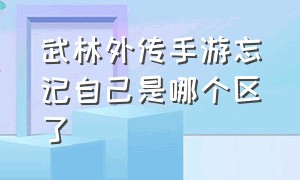 武林外传手游忘记自己是哪个区了